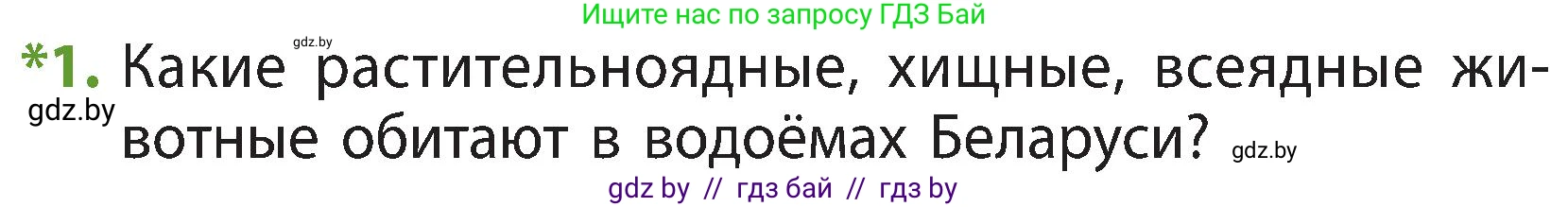 Ищите нас по запросу ГДЗ Бай

gdz.by

*1. Какие растительноядные, хищные, всеядные животные обитают в водоёмах Беларуси?

gdz.by

gdz.by

gdz by // гдз бай // гдз by